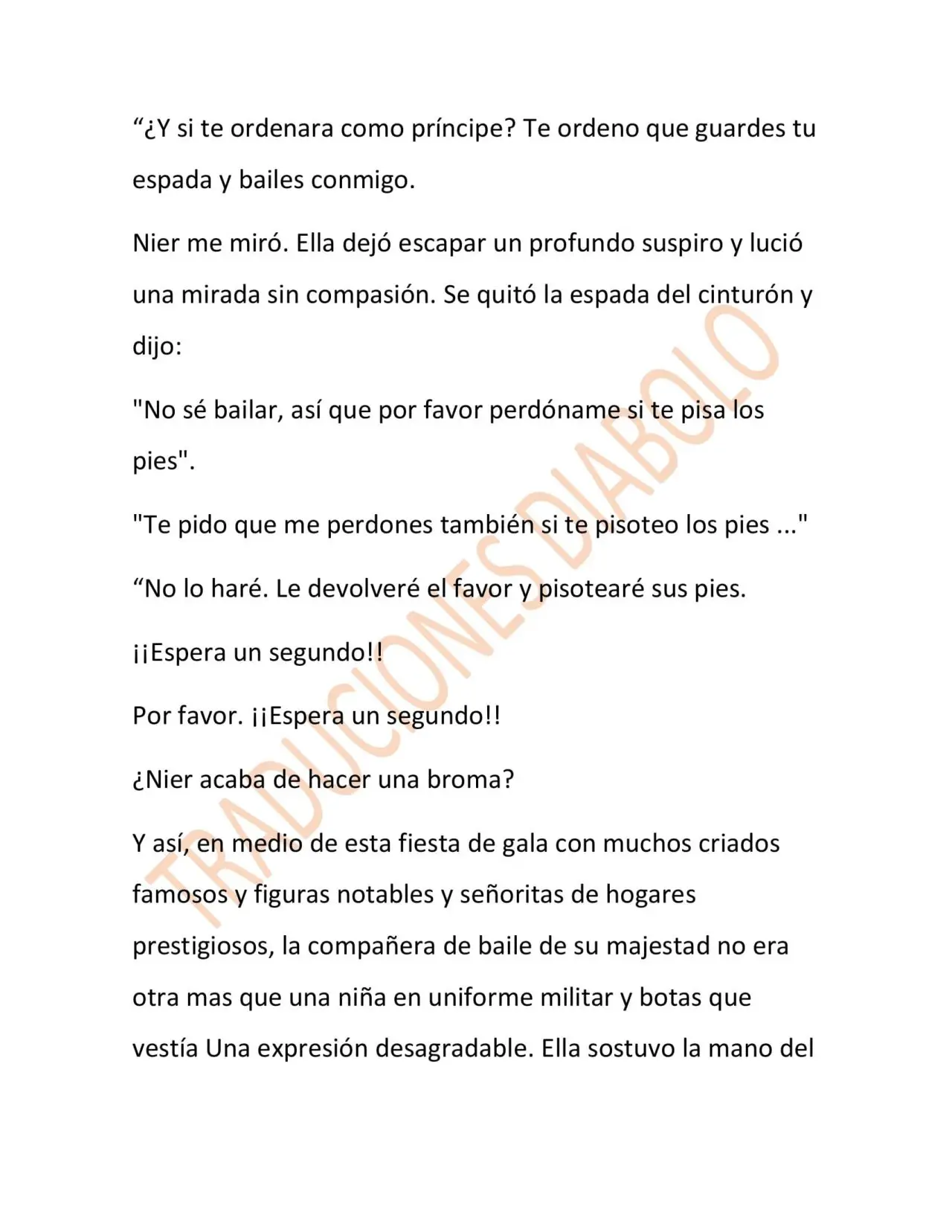 "¿Y si te ordenara como príncipe? Te ordeno que guardes tu espada y bailes conmigo.

Nier me miró. Ella dejó escapar un profundo suspiro y lució una mirada sin compasión. Se quitó la espada del cinturón y dijo:

"No sé bailar, así que por favor perdóname si te pisa los pies".

"Te pido que me perdones también si te pisoteo los pies ..."

"No lo haré. Le devolveré el favor y pisotearé sus pies.

¡¡Espera un segundo!!

Por favor. ¡¡Espera un segundo!!

¿Nier acaba de hacer una broma?

Y así, en medio de esta fiesta de gala con muchos criados famosos y figuras notables y señoritas de hogares prestigiosos, la compañera de baile de su majestad no era otra mas que una niña en uniforme militar y botas que vestía Una expresión desagradable. Ella sostuvo la mano del

TRADUCIONES DIABOLO